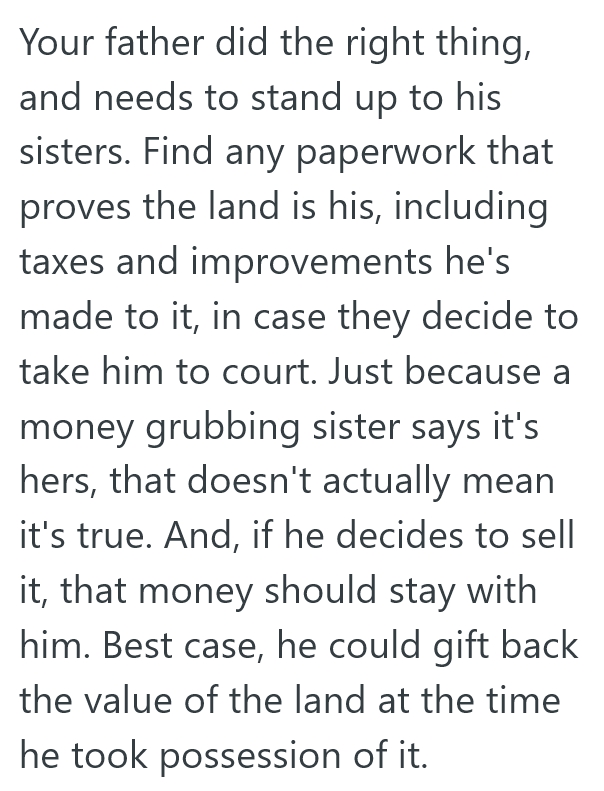 Your father did the right thing, and needs to stand up to his sisters. Find any paperwork that proves the land is his, including taxes and improvements he's made to it, in case they decide to take him to court. Just because a money grubbing sister says it's hers, that doesn't actually mean it's true. And, if he decides to sell it, that money should stay with him. Best case, he could gift back the value of the land at the time he took possession of it.